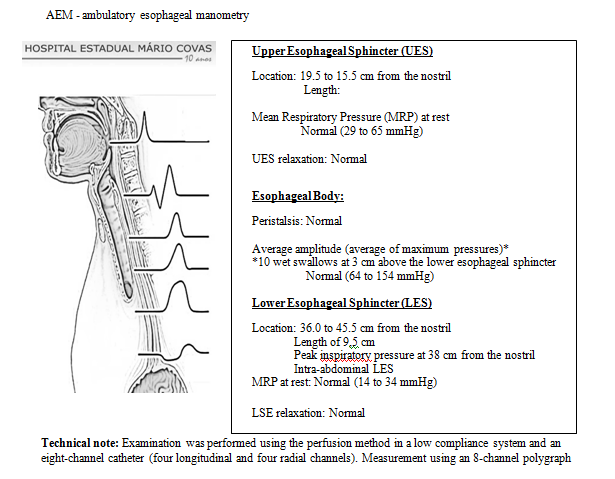 AEM - ambulatory esophageal manometry

HOSPITAL ESTADUAL MÁRIO COVAS
10 anos

**Upper Esophageal Sphincter (UES)**

Location: 19.5 to 15.5 cm from the nostril
Length:

Mean Respiratory Pressure (MRP) at rest
Normal (29 to 65 mmHg)

UES relaxation: Normal

**Esophageal Body:**

Peristalsis: Normal

Average amplitude (average of maximum pressures)*
*10 wet swallows at 3 cm above the lower esophageal sphincter
Normal (64 to 154 mmHg)

**Lower Esophageal Sphincter (LES)**

Location: 36.0 to 45.5 cm from the nostril
Length of 9,5 cm
Peak inspiratory pressure at 38 cm from the nostril
Intra-abdominal LES
MRP at rest: Normal (14 to 34 mmHg)

LSE relaxation: Normal

**Technical note:** Examination was performed using the perfusion method in a low compliance system and an eight-channel catheter (four longitudinal and four radial channels). Measurement using an 8-channel polygraph